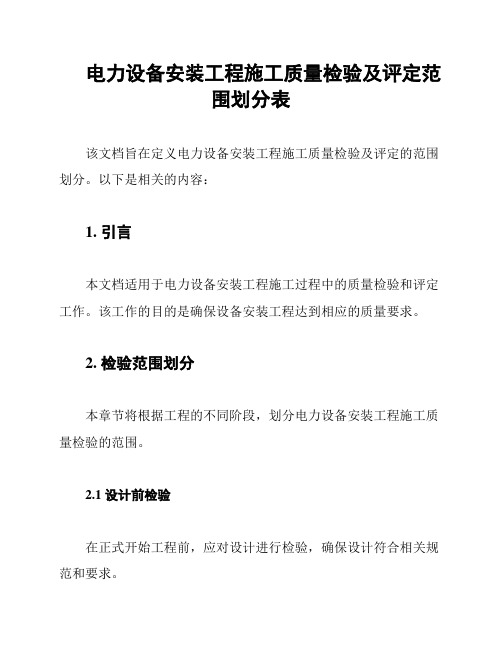 电力设备安装工程施工质量检验及评定范围划分表

该文档旨在定义电力设备安装工程施工质量检验及评定的范围划分。以下是相关的内容：

1. 引言

本文档适用于电力设备安装工程施工过程中的质量检验和评定工作。该工作的目的是确保设备安装工程达到相应的质量要求。

2. 检验范围划分

本章节将根据工程的不同阶段，划分电力设备安装工程施工质量检验的范围。

2.1 设计前检验

在正式开始工程前，应对设计进行检验，确保设计符合相关规范和要求。